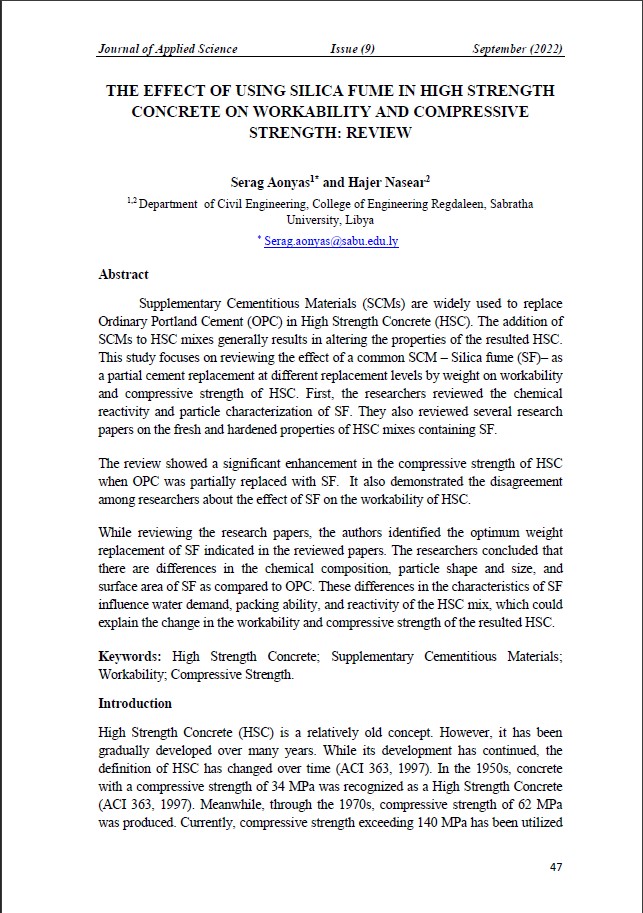 Journal of Applied Science Issue (9) September (2022)

THE EFFECT OF USING SILICA FUME IN HIGH STRENGTH CONCRETE ON WORKABILITY AND COMPRESSIVE STRENGTH: REVIEW

Serag Aonyas$^{1*}$ and Hajer Nasear$^{2}$

$^{1,2}$ Department of Civil Engineering, College of Engineering Regdaleen, Sabratha University, Libya

$^{*}$ Serag.aonyas@sabu.edu.ly

Abstract

Supplementary Cementitious Materials (SCMs) are widely used to replace Ordinary Portland Cement (OPC) in High Strength Concrete (HSC). The addition of SCMs to HSC mixes generally results in altering the properties of the resulted HSC. This study focuses on reviewing the effect of a common SCM – Silica fume (SF)– as a partial cement replacement at different replacement levels by weight on workability and compressive strength of HSC. First, the researchers reviewed the chemical reactivity and particle characterization of SF. They also reviewed several research papers on the fresh and hardened properties of HSC mixes containing SF.

The review showed a significant enhancement in the compressive strength of HSC when OPC was partially replaced with SF. It also demonstrated the disagreement among researchers about the effect of SF on the workability of HSC.

While reviewing the research papers, the authors identified the optimum weight replacement of SF indicated in the reviewed papers. The researchers concluded that there are differences in the chemical composition, particle shape and size, and surface area of SF as compared to OPC. These differences in the characteristics of SF influence water demand, packing ability, and reactivity of the HSC mix, which could explain the change in the workability and compressive strength of the resulted HSC.

Keywords: High Strength Concrete; Supplementary Cementitious Materials; Workability; Compressive Strength.

Introduction

High Strength Concrete (HSC) is a relatively old concept. However, it has been gradually developed over many years. While its development has continued, the definition of HSC has changed over time (ACI 363, 1997). In the 1950s, concrete with a compressive strength of 34 MPa was recognized as a High Strength Concrete (ACI 363, 1997). Meanwhile, through the 1970s, compressive strength of 62 MPa was produced. Currently, compressive strength exceeding 140 MPa has been utilized

47